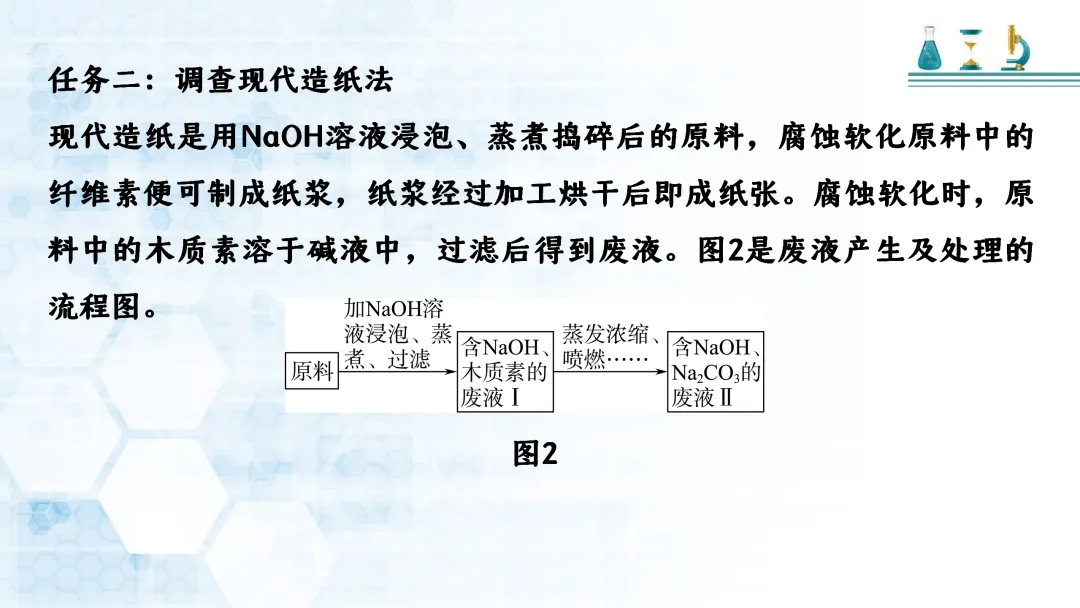 任务二：调查现代造纸法

现代造纸是用NaOH溶液浸泡、蒸煮捣碎后的原料，腐蚀软化原料中的纤维素便可制成纸浆，纸浆经过加工烘干后即成纸张。腐蚀软化时，原料中的木质素溶于碱液中，过滤后得到废液。图2是废液产生及处理的流程图。

原料

加NaOH溶液浸泡、蒸煮、过滤

含NaOH、木质素的废液Ⅰ

蒸发浓缩、喷燃……

含NaOH、$Na_2CO_3$的废液Ⅱ

图2